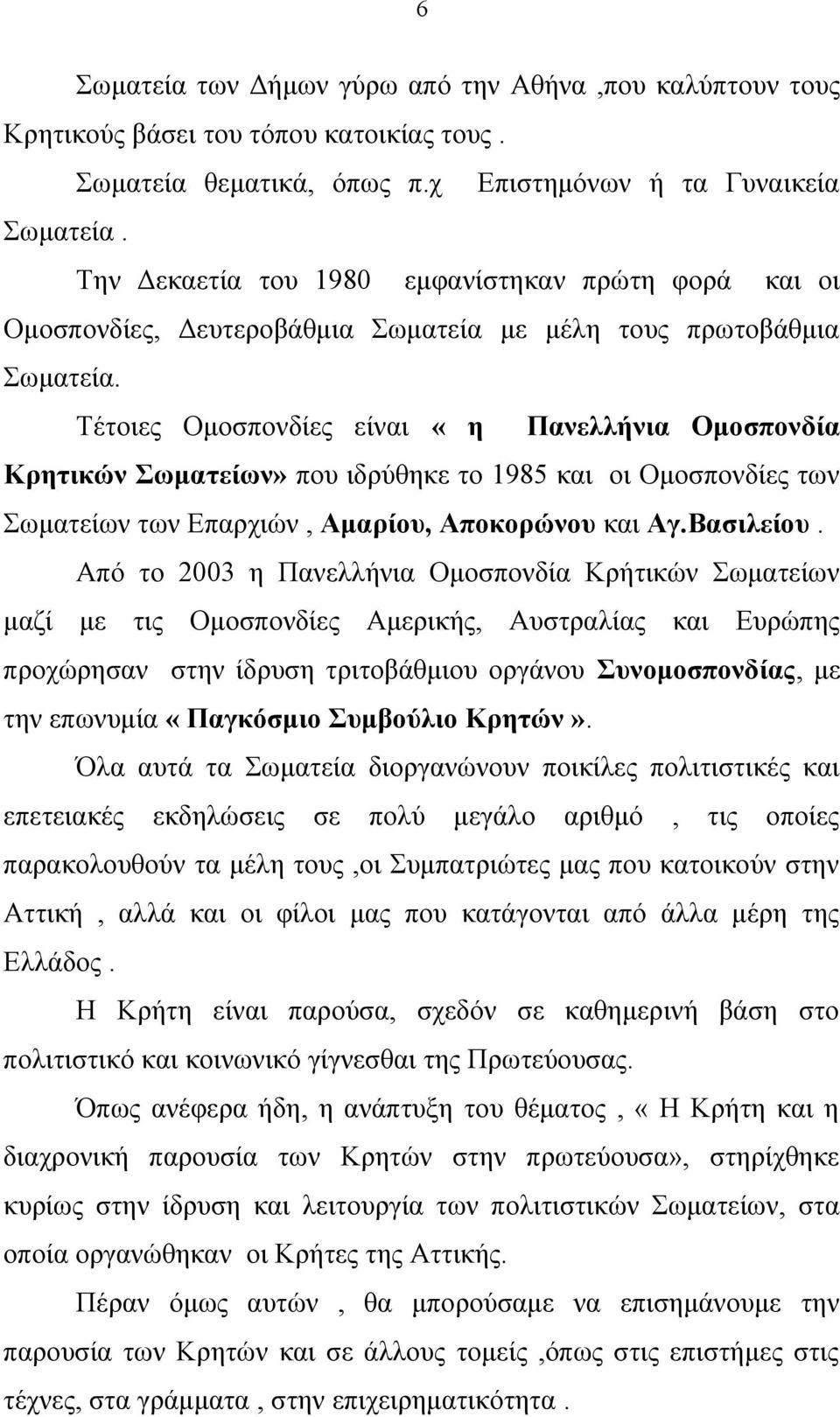 6

Σωματεία των Δήμων γύρω από την Αθήνα ,που καλύπτουν τους Κρητικούς βάσει του τόπου κατοικίας τους .

Σωματεία θεματικά, όπως π.χ Επιστημόνων ή τα Γυναικεία Σωματεία .

Την Δεκαετία του 1980 εμφανίστηκαν πρώτη φορά και οι Ομοσπονδίες, Δευτεροβάθμια Σωματεία με μέλη τους πρωτοβάθμια Σωματεία.

Τέτοιες Ομοσπονδίες είναι « η Πανελλήνια Ομοσπονδία Κρητικών Σωματείων» που ιδρύθηκε το 1985 και οι Ομοσπονδίες των Σωματείων των Επαρχιών , Αμαρίου, Αποκορώνου και Αγ.Βασιλείου .

Από το 2003 η Πανελλήνια Ομοσπονδία Κρήτικών Σωματείων μαζί με τις Ομοσπονδίες Αμερικής, Αυστραλίας και Ευρώπης προχώρησαν στην ίδρυση τριτοβάθμιου οργάνου Συνομοσπονδίας, με την επωνυμία « Παγκόσμιο Συμβούλιο Κρητών ».

Όλα αυτά τα Σωματεία διοργανώνουν ποικίλες πολιτιστικές και επετειακές εκδηλώσεις σε πολύ μεγάλο αριθμό , τις οποίες παρακολουθούν τα μέλη τους ,οι Συμπατριώτες μας που κατοικούν στην Αττική , αλλά και οι φίλοι μας που κατάγονται από άλλα μέρη της Ελλάδος .

Η Κρήτη είναι παρούσα, σχεδόν σε καθημερινή βάση στο πολιτιστικό και κοινωνικό γίγνεσθαι της Πρωτεύουσας.

Όπως ανέφερα ήδη, η ανάπτυξη του θέματος , « Η Κρήτη και η διαχρονική παρουσία των Κρητών στην πρωτεύουσα», στηρίχθηκε κυρίως στην ίδρυση και λειτουργία των πολιτιστικών Σωματείων, στα οποία οργανώθηκαν οι Κρήτες της Αττικής.

Πέραν όμως αυτών , θα μπορούσαμε να επισημάνουμε την παρουσία των Κρητών και σε άλλους τομείς ,όπως στις επιστήμες στις τέχνες, στα γράμματα , στην επιχειρηματικότητα .